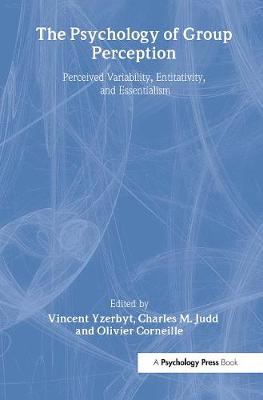 The Psychology of Group Perception

Perceived Variability, Entitativity, and Essentialism

Edited by
Vincent Yzerbyt, Charles M. Judd and Olivier Corneille

A Psychology Press Book